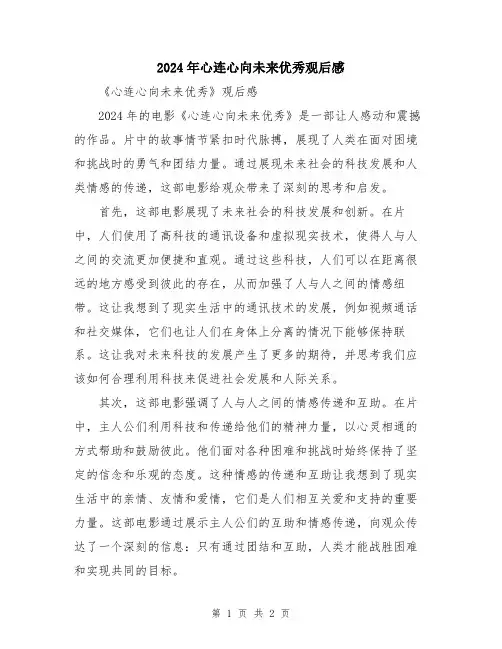 2024年心连心向未来优秀观后感

《心连心向未来优秀》观后感

2024年的电影《心连心向未来优秀》是一部让人感动和震撼的作品。片中的故事情节紧扣时代脉搏，展现了人类在面对困境和挑战时的勇气和团结力量。通过展现未来社会的科技发展和人类情感的传递，这部电影给观众带来了深刻的思考和启发。

首先，这部电影展现了未来社会的科技发展和创新。在片中，人们使用了高科技的通讯设备和虚拟现实技术，使得人与人之间的交流更加便捷和直观。通过这些科技，人们可以在距离很远的地方感受到彼此的存在，从而加强了人与人之间的情感纽带。这让我想到了现实生活中的通讯技术的发展，例如视频通话和社交媒体，它们也让人们在身体上分离的情况下能够保持联系。这让我对未来科技的发展产生了更多的期待，并思考我们应该如何合理利用科技来促进社会发展和人际关系。

其次，这部电影强调了人与人之间的情感传递和互助。在片中，主人公们利用科技和传递给他们的精神力量，以心灵相通的方式帮助和鼓励彼此。他们面对各种困难和挑战时始终保持了坚定的信念和乐观的态度。这种情感的传递和互助让我想到了现实生活中的亲情、友情和爱情，它们是人们相互关爱和支持的重要力量。这部电影通过展示主人公们的互助和情感传递，向观众传达了一个深刻的信息：只有通过团结和互助，人类才能战胜困难和实现共同的目标。

第 1 页 共 2 页